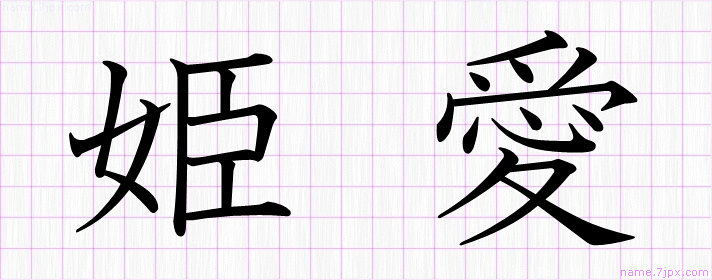 name.7jpx.com

姫 愛

name.7jpx.com